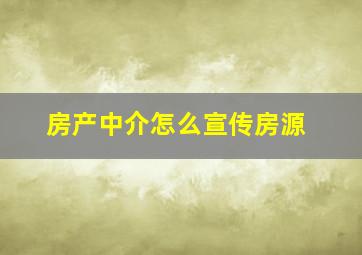 房产中介怎么宣传房源